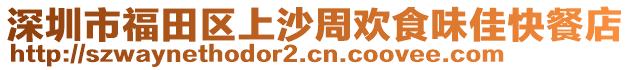 深圳市福田区上沙周欢食味佳快餐店
http://szwaynethodor2.cn.coovee.com